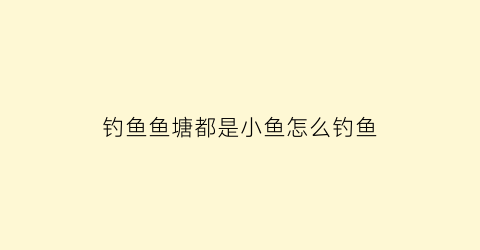 钓鱼鱼塘都是小鱼怎么钓鱼